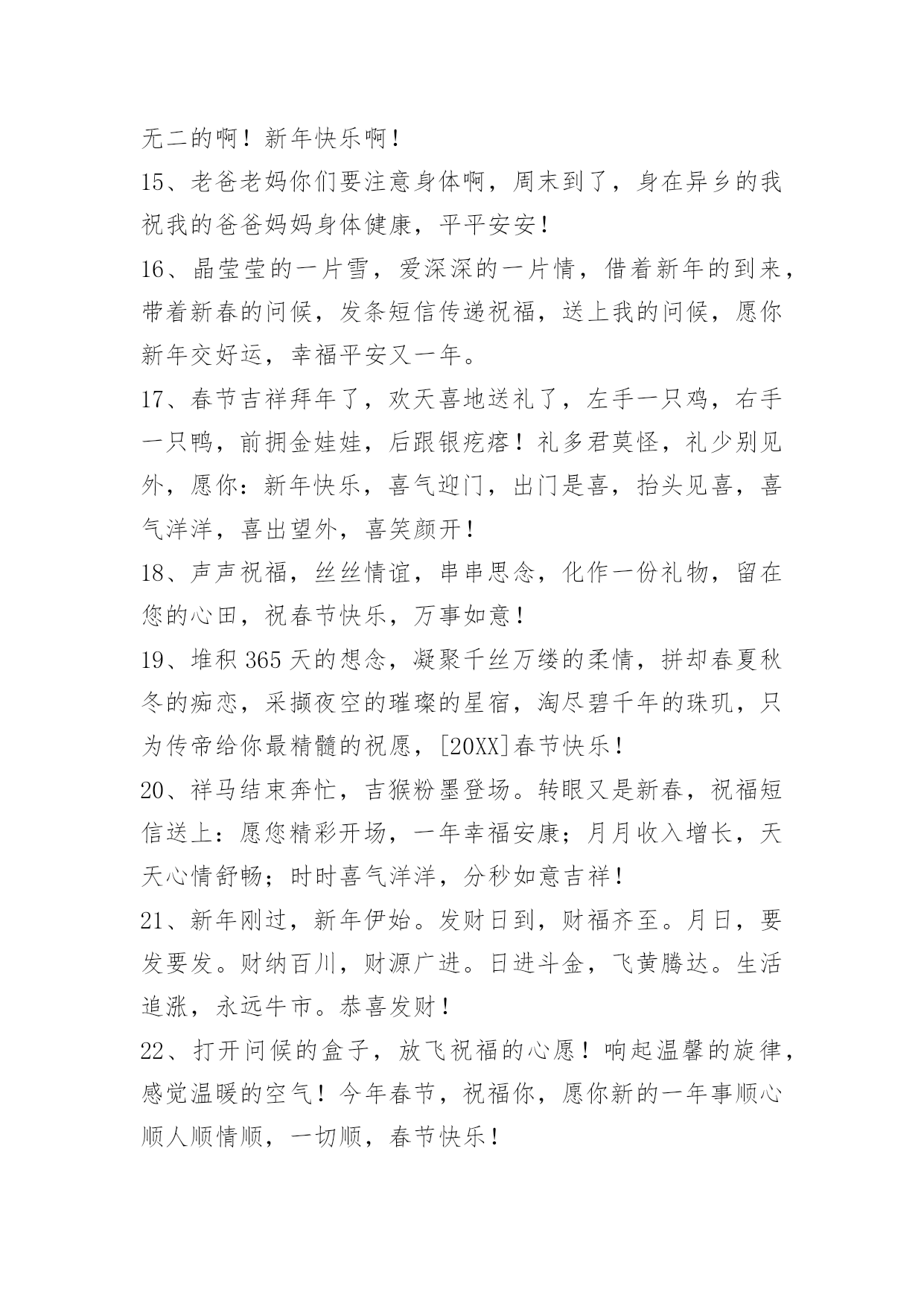 无二的啊！新年快乐啊！

15、老爸老妈你们要注意身体啊，周末到了，身在异乡的我祝我的爸爸妈妈身体健康，平平安安！

16、晶莹莹的一片雪，爱深深的一片情，借着新年的到来，带着新春的问候，发条短信传递祝福，送上我的问候，愿你新年交好运，幸福平安又一年。

17、春节吉祥拜年了，欢天喜地送礼了，左手一只鸡，右手一只鸭，前拥金娃娃，后跟银疙瘩！礼多君莫怪，礼少别见外，愿你：新年快乐，喜气迎门，出门是喜，抬头见喜，喜气洋洋，喜出望外，喜笑颜开！

18、声声祝福，丝丝情谊，串串思念，化作一份礼物，留在您的心田，祝春节快乐，万事如意！

19、堆积365天的想念，凝聚千丝万缕的柔情，拼却春夏秋冬的痴恋，采撷夜空的璀璨的星宿，淘尽碧千年的珠玑，只为传帝给你最精髓的祝愿，[20XX]春节快乐！

20、祥马结束奔忙，吉猴粉墨登场。转眼又是新春，祝福短信送上：愿您精彩开场，一年幸福安康；月月收入增长，天天心情舒畅；时时喜气洋洋，分秒如意吉祥！

21、新年刚过，新年伊始。发财日到，财福齐至。月日，要发要发。财纳百川，财源广进。日进斗金，飞黄腾达。生活追涨，永远牛市。恭喜发财！

22、打开问候的盒子，放飞祝福的心愿！响起温馨的旋律，感觉温暖的空气！今年春节，祝福你，愿你新的一年事顺心顺人顺情顺，一切顺，春节快乐！